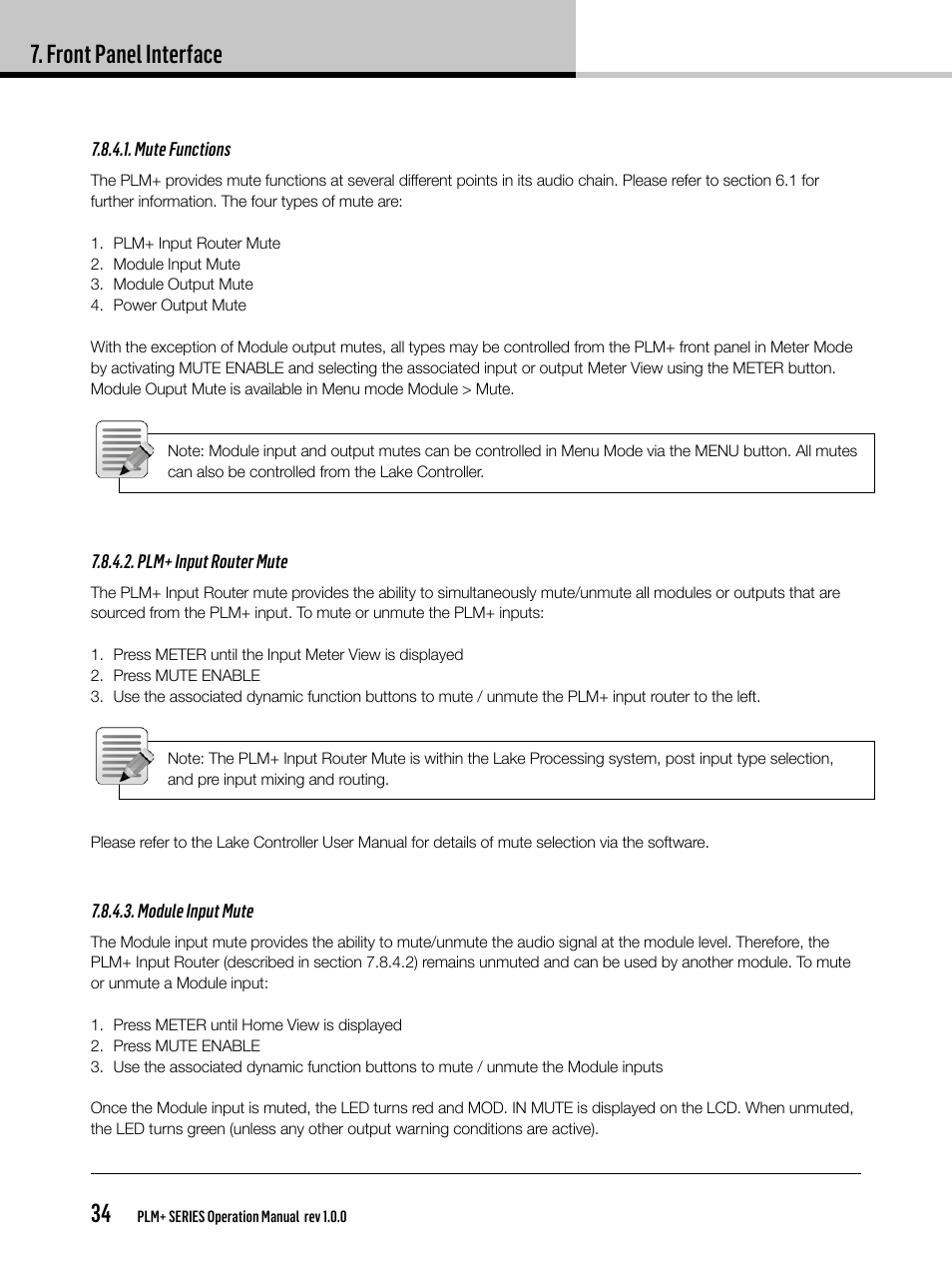 7. Front Panel Interface

7.8.4.1. Mute Functions

The PLM+ provides mute functions at several different points in its audio chain. Please refer to section 6.1 for further information. The four types of mute are:

1. PLM+ Input Router Mute
2. Module Input Mute
3. Module Output Mute
4. Power Output Mute

With the exception of Module output mutes, all types may be controlled from the PLM+ front panel in Meter Mode by activating MUTE ENABLE and selecting the associated input or output Meter View using the METER button. Module Ouput Mute is available in Menu mode Module > Mute.

Note: Module input and output mutes can be controlled in Menu Mode via the MENU button. All mutes can also be controlled from the Lake Controller.

7.8.4.2. PLM+ Input Router Mute

The PLM+ Input Router mute provides the ability to simultaneously mute/unmute all modules or outputs that are sourced from the PLM+ input. To mute or unmute the PLM+ inputs:

1. Press METER until the Input Meter View is displayed
2. Press MUTE ENABLE
3. Use the associated dynamic function buttons to mute / unmute the PLM+ input router to the left.

Note: The PLM+ Input Router Mute is within the Lake Processing system, post input type selection, and pre input mixing and routing.

Please refer to the Lake Controller User Manual for details of mute selection via the software.

7.8.4.3. Module Input Mute

The Module input mute provides the ability to mute/unmute the audio signal at the module level. Therefore, the PLM+ Input Router (described in section 7.8.4.2) remains unmuted and can be used by another module. To mute or unmute a Module input:

1. Press METER until Home View is displayed
2. Press MUTE ENABLE
3. Use the associated dynamic function buttons to mute / unmute the Module inputs

Once the Module input is muted, the LED turns red and MOD. IN MUTE is displayed on the LCD. When unmuted, the LED turns green (unless any other output warning conditions are active).

34 PLM+ SERIES Operation Manual rev 1.0.0